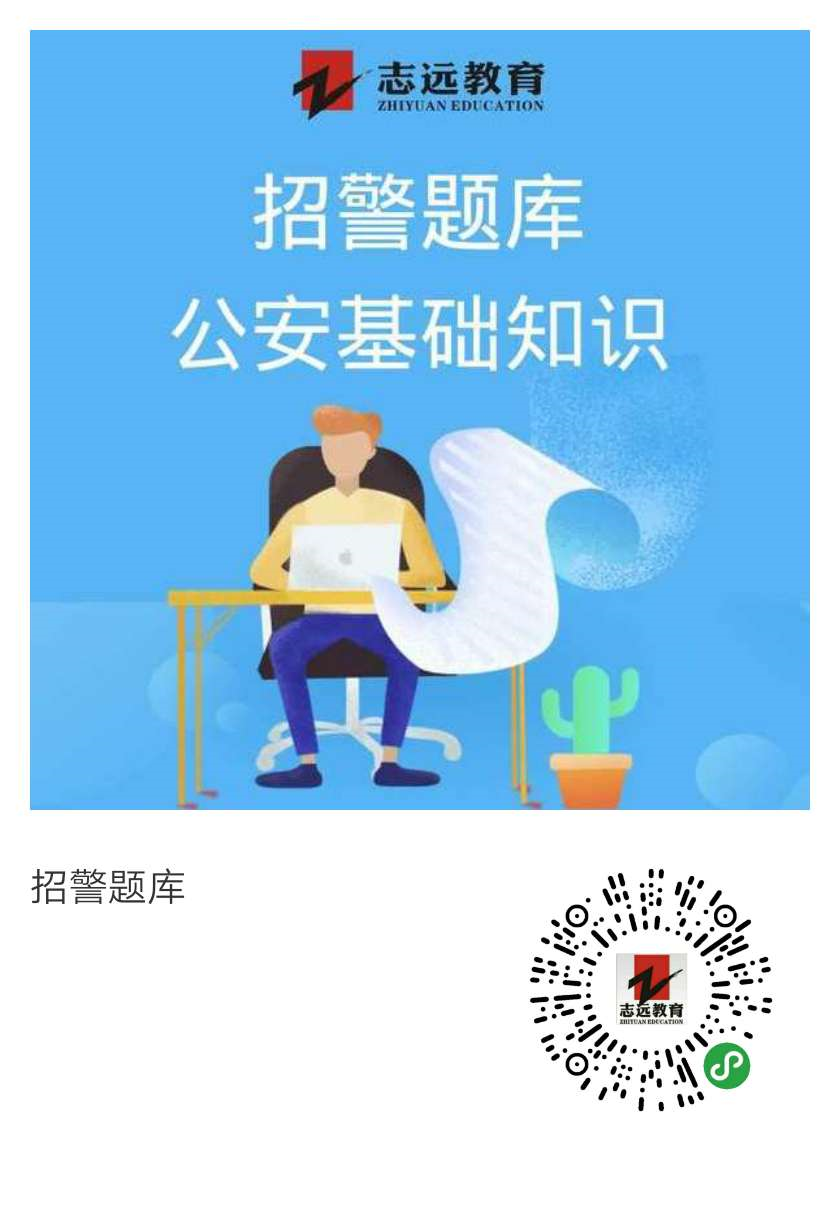 志远教育
ZHIYUAN EDUCATION

招警题库
公安基础知识

招警题库

志远教育
ZHIYUAN EDUCATION